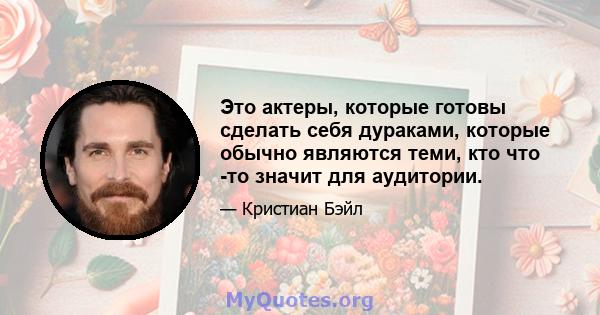 Это актеры, которые готовы сделать себя дураками, которые обычно являются теми, кто что -то значит для аудитории.

— Кристиан Бэйл

MyQuotes.org